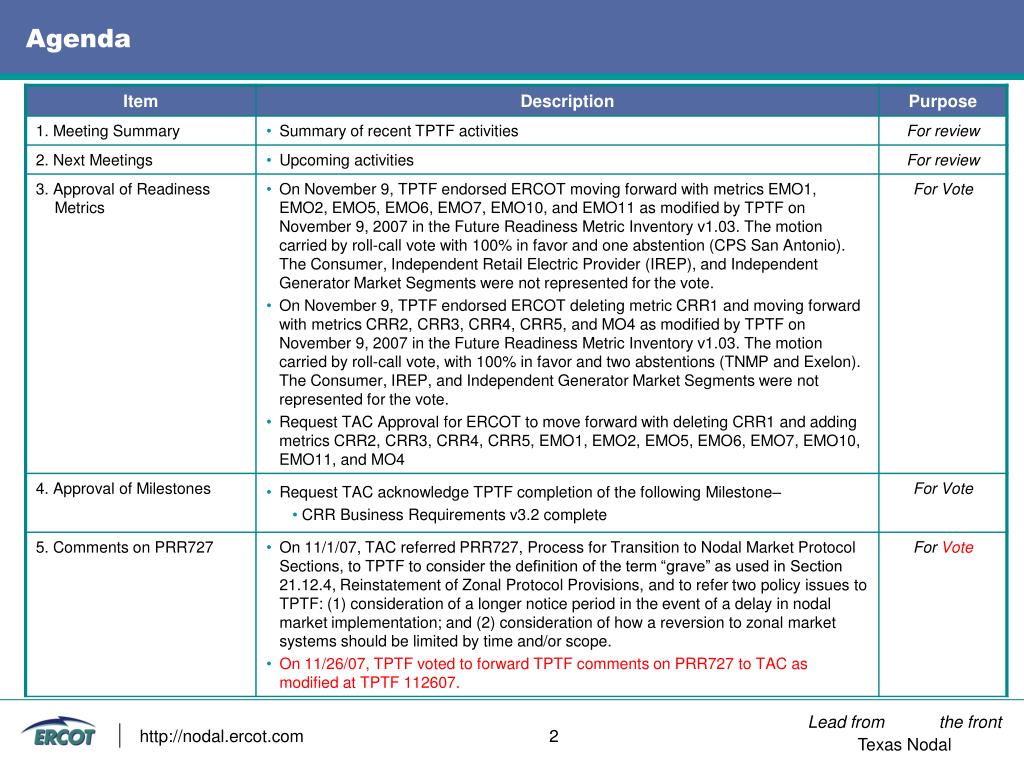 Agenda

| Item | Description | Purpose |
|---|---|---|
| 1. Meeting Summary | • Summary of recent TPTF activities | For review |
| 2. Next Meetings | • Upcoming activities | For review |
| 3. Approval of Readiness Metrics | • On November 9, TPTF endorsed ERCOT moving forward with metrics EMO1, EMO2, EMO5, EMO6, EMO7, EMO10, and EMO11 as modified by TPTF on November 9, 2007 in the Future Readiness Metric Inventory v1.03. The motion carried by roll-call vote with 100% in favor and one abstention (CPS San Antonio). The Consumer, Independent Retail Electric Provider (IREP), and Independent Generator Market Segments were not represented for the vote. • On November 9, TPTF endorsed ERCOT deleting metric CRR1 and moving forward with metrics CRR2, CRR3, CRR4, CRR5, and MO4 as modified by TPTF on November 9, 2007 in the Future Readiness Metric Inventory v1.03. The motion carried by roll-call vote, with 100% in favor and two abstentions (TNMP and Exelon). The Consumer, IREP, and Independent Generator Market Segments were not represented for the vote. • Request TAC Approval for ERCOT to move forward with deleting CRR1 and adding metrics CRR2, CRR3, CRR4, CRR5, EMO1, EMO2, EMO5, EMO6, EMO7, EMO10, EMO11, and MO4 | For Vote |
| 4. Approval of Milestones | • Request TAC acknowledge TPTF completion of the following Milestone– • CRR Business Requirements v3.2 complete | For Vote |
| 5. Comments on PRR727 | • On 11/1/07, TAC referred PRR727, Process for Transition to Nodal Market Protocol Sections, to TPTF to consider the definition of the term “grave” as used in Section 21.12.4, Reinstatement of Zonal Protocol Provisions, and to refer two policy issues to TPTF: (1) consideration of a longer notice period in the event of a delay in nodal market implementation; and (2) consideration of how a reversion to zonal market systems should be limited by time and/or scope. • On 11/26/07, TPTF voted to forward TPTF comments on PRR727 to TAC as modified at TPTF 112607. | For Vote |

ERCOT
http://nodal.ercot.com
2
Lead from the front
Texas Nodal